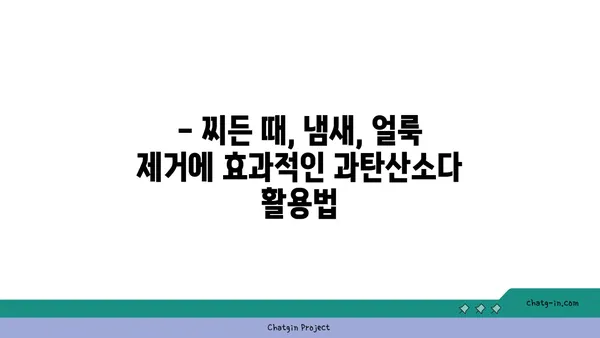 - 찌든 때, 냄새, 얼룩 제거에 효과적인 과탄산소다 활용법

chatg-in.com

Chatgin Project